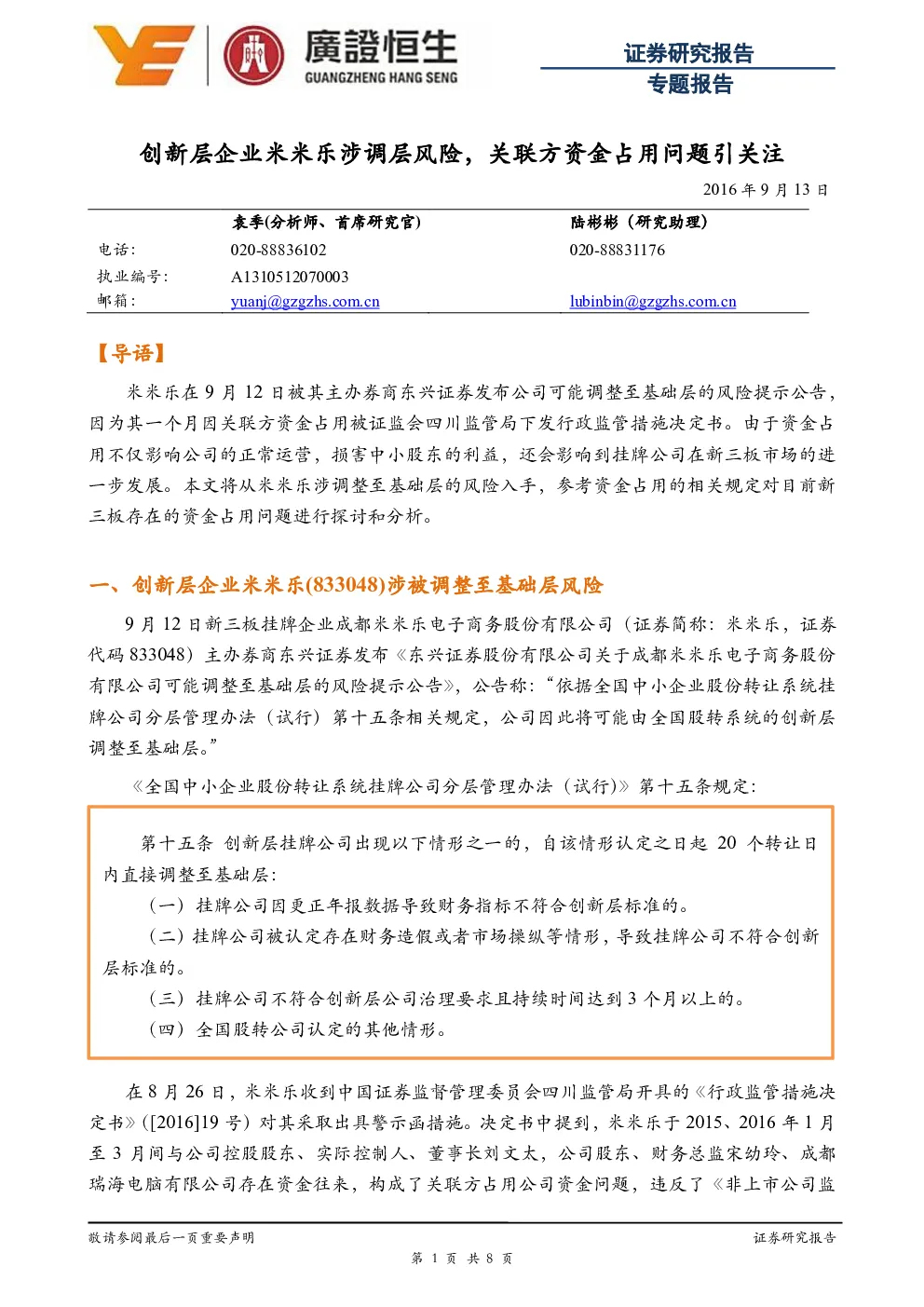 廣證恒生
GUANGZHENG HANG SENG

证券研究报告
专题报告

创新层企业米米乐涉调层风险，关联方资金占用问题引关注

2016 年 9 月 13 日

|  | 袁季(分析师、首席研究官) | 陆彬彬（研究助理） |
|---|---|---|
| 电话: | 020-88836102 | 020-88831176 |
| 执业编号: | A1310512070003 |  |
| 邮箱: | yuanj@gzgzhs.com.cn | lubinbin@gzgzhs.com.cn |

【导语】

米米乐在 9 月 12 日被其主办券商东兴证券发布公司可能调整至基础层的风险提示公告，因为其一个月因关联方资金占用被证监会四川监管局下发行政监管措施决定书。由于资金占用不仅影响公司的正常运营，损害中小股东的利益，还会影响到挂牌公司在新三板市场的进一步发展。本文将从米米乐涉调整至基础层的风险入手，参考资金占用的相关规定对目前新三板存在的资金占用问题进行探讨和分析。

一、创新层企业米米乐(833048)涉被调整至基础层风险

9 月 12 日新三板挂牌企业成都米米乐电子商务股份有限公司（证券简称：米米乐，证券代码 833048）主办券商东兴证券发布《东兴证券股份有限公司关于成都米米乐电子商务股份有限公司可能调整至基础层的风险提示公告》，公告称：“依据全国中小企业股份转让系统挂牌公司分层管理办法（试行）第十五条相关规定，公司因此将可能由全国股转系统的创新层调整至基础层。”

《全国中小企业股份转让系统挂牌公司分层管理办法（试行)》第十五条规定：

第十五条 创新层挂牌公司出现以下情形之一的，自该情形认定之日起 20 个转让日内直接调整至基础层:

（一）挂牌公司因更正年报数据导致财务指标不符合创新层标准的。

（二）挂牌公司被认定存在财务造假或者市场操纵等情形，导致挂牌公司不符合创新层标准的。

（三）挂牌公司不符合创新层公司治理要求且持续时间达到 3 个月以上的。

（四）全国股转公司认定的其他情形。

在 8 月 26 日，米米乐收到中国证券监督管理委员会四川监管局开具的《行政监管措施决定书》([2016]19 号）对其采取出具警示函措施。决定书中提到，米米乐于 2015、2016 年 1 月至 3 月间与公司控股股东、实际控制人、董事长刘文太，公司股东、财务总监宋幼玲、成都瑞海电脑有限公司存在资金往来，构成了关联方占用公司资金问题，违反了《非上市公司监

敬请参阅最后一页重要声明

证券研究报告

第 1 页 共 8 页